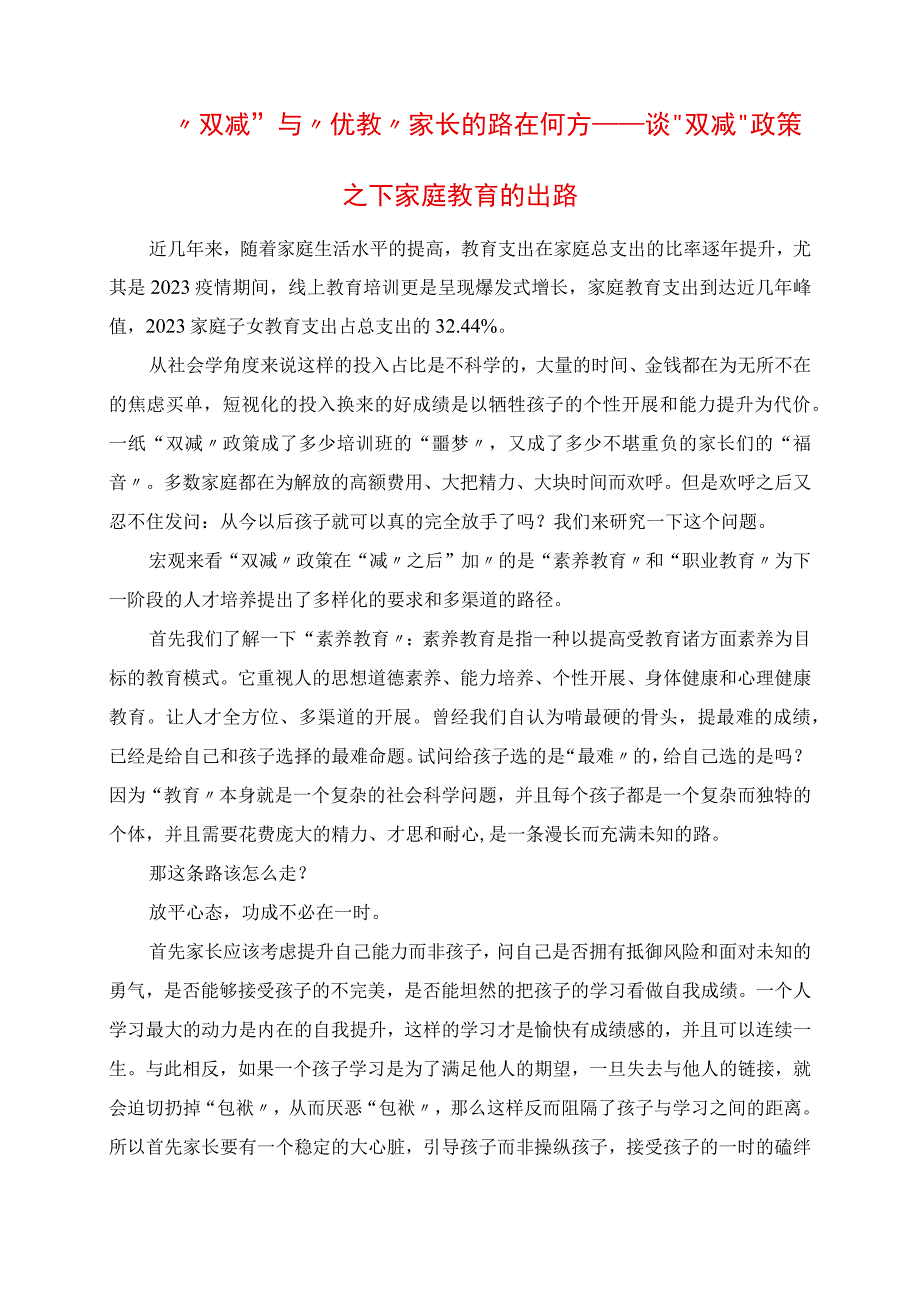 〃双减”与〃优教〃家长的路在何方——谈"双减"政策之下家庭教育的出路

近几年来，随着家庭生活水平的提高，教育支出在家庭总支出的比率逐年提升，尤其是2023疫情期间，线上教育培训更是呈现爆发式增长，家庭教育支出到达近几年峰值，2023家庭子女教育支出占总支出的32.44%。

从社会学角度来说这样的投入占比是不科学的，大量的时间、金钱都在为无所不在的焦虑买单，短视化的投入换来的好成绩是以牺牲孩子的个性开展和能力提升为代价。一纸“双减〃政策成了多少培训班的“噩梦〃，又成了多少不堪重负的家长们的“福音〃。多数家庭都在为解放的高额费用、大把精力、大块时间而欢呼。但是欢呼之后又忍不住发问：从今以后孩子就可以真的完全放手了吗？我们来研究一下这个问题。

宏观来看“双减〃政策在“减〃之后”加〃的是“素养教育〃和“职业教育〃为下一阶段的人才培养提出了多样化的要求和多渠道的路径。

首先我们了解一下“素养教育〃：素养教育是指一种以提高受教育诸方面素养为目标的教育模式。它重视人的思想道德素养、能力培养、个性开展、身体健康和心理健康教育。让人才全方位、多渠道的开展。曾经我们自认为啃最硬的骨头，提最难的成绩，已经是给自己和孩子选择的最难命题。试问给孩子选的是“最难〃的，给自己选的是吗？因为“教育〃本身就是一个复杂的社会科学问题，并且每个孩子都是一个复杂而独特的个体，并且需要花费庞大的精力、才思和耐心，是一条漫长而充满未知的路。

那这条路该怎么走？

放平心态，功成不必在一时。

首先家长应该考虑提升自己能力而非孩子，问自己是否拥有抵御风险和面对未知的勇气，是否能够接受孩子的不完美，是否能坦然的把孩子的学习看做自我成绩。一个人学习最大的动力是内在的自我提升，这样的学习才是愉快有成绩感的，并且可以连续一生。与此相反，如果一个孩子学习是为了满足他人的期望，一旦失去与他人的链接，就会迫切扔掉“包袱〃，从而厌恶“包袱〃，那么这样反而阻隔了孩子与学习之间的距离。所以首先家长要有一个稳定的大心脏，引导孩子而非操纵孩子，接受孩子的一时的磕绊